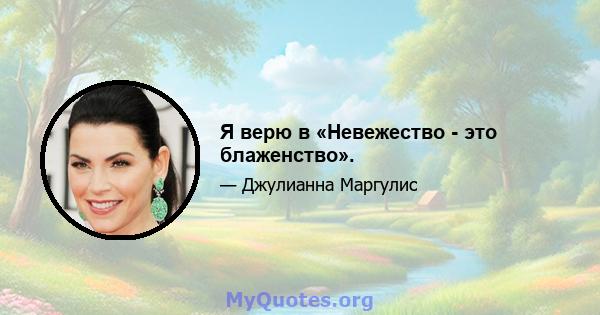 Я верю в «Невежество - это блаженство».

— Джулианна Маргулис

MyQuotes.org